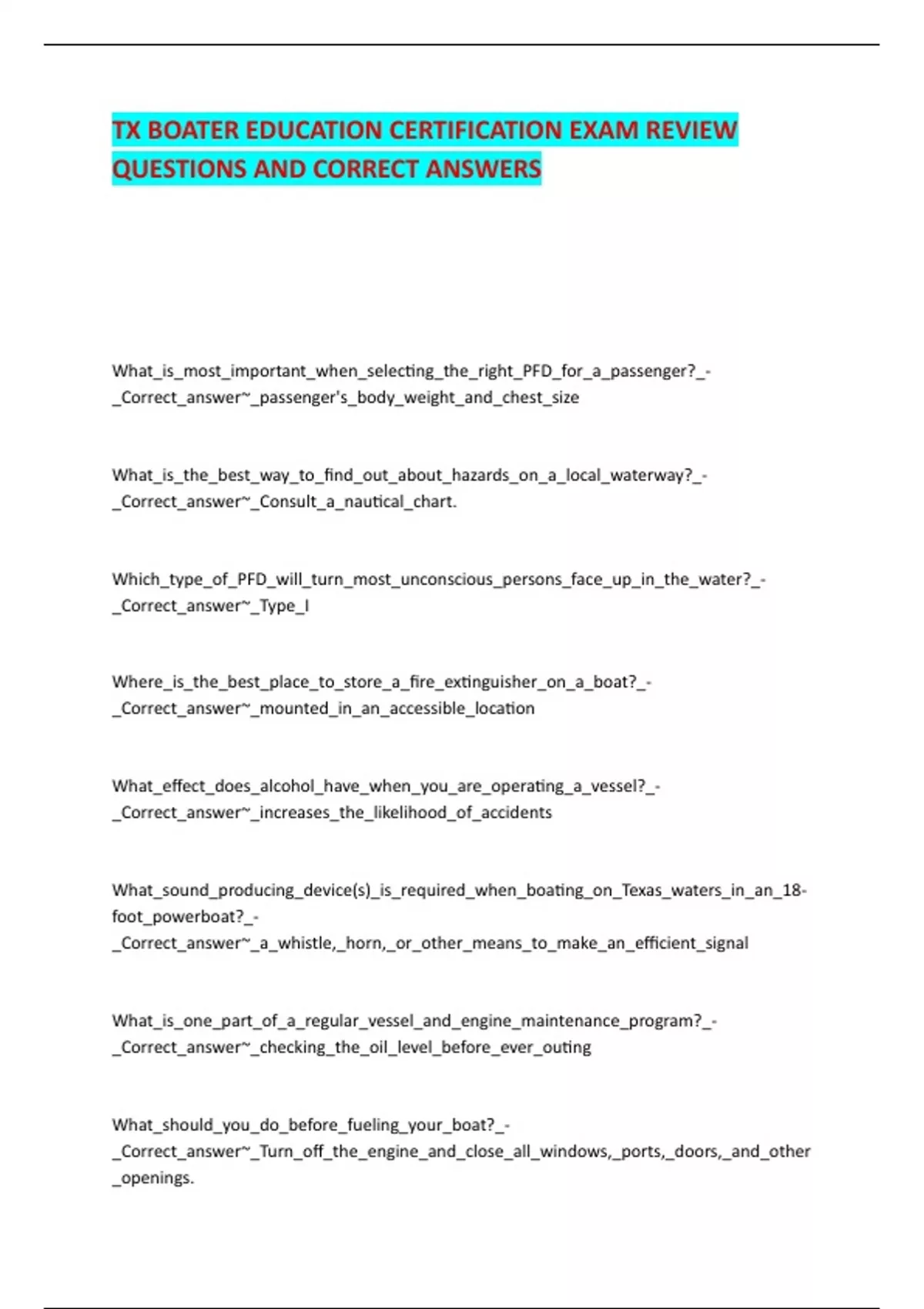 TX BOATER EDUCATION CERTIFICATION EXAM REVIEW QUESTIONS AND CORRECT ANSWERS

What_is_most_important_when_selecting_the_right_PFD_for_a_passenger?_-_Correct_answer~_passenger's_body_weight_and_chest_size

What_is_the_best_way_to_find_out_about_hazards_on_a_local_waterway?_-_Correct_answer~_Consult_a_nautical_chart.

Which_type_of_PFD_will_turn_most_unconscious_persons_face_up_in_the_water?_-_Correct_answer~_Type_I

Where_is_the_best_place_to_store_a_fire_extinguisher_on_a_boat?_-_Correct_answer~_mounted_in_an_accessible_location

What_effect_does_alcohol_have_when_you_are_operating_a_vessel?_-_Correct_answer~_increases_the_likelihood_of_accidents

What_sound_producing_device(s)_is_required_when_boating_on_Texas_waters_in_an_18-foot_powerboat?_-_Correct_answer~_a_whistle,_horn,_or_other_means_to_make_an_efficient_signal

What_is_one_part_of_a_regular_vessel_and_engine_maintenance_program?_-_Correct_answer~_checking_the_oil_level_before_ever_outing

What_should_you_do_before_fueling_your_boat?_-_Correct_answer~_Turn_off_the_engine_and_close_all_windows,_ports,_doors,_and_other_openings.